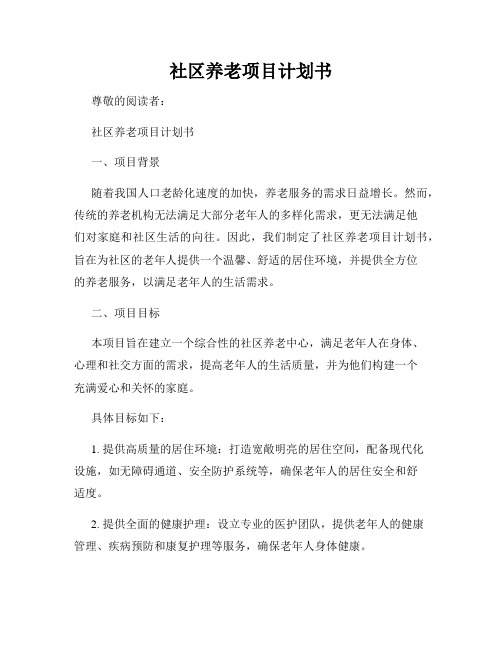 社区养老项目计划书

尊敬的阅读者：

社区养老项目计划书

一、项目背景

随着我国人口老龄化速度的加快，养老服务的需求日益增长。然而，传统的养老机构无法满足大部分老年人的多样化需求，更无法满足他们对家庭和社区生活的向往。因此，我们制定了社区养老项目计划书，旨在为社区的老年人提供一个温馨、舒适的居住环境，并提供全方位的养老服务，以满足老年人的生活需求。

二、项目目标

本项目旨在建立一个综合性的社区养老中心，满足老年人在身体、心理和社交方面的需求，提高老年人的生活质量，并为他们构建一个充满爱心和关怀的家庭。

具体目标如下：

1. 提供高质量的居住环境：打造宽敞明亮的居住空间，配备现代化设施，如无障碍通道、安全防护系统等，确保老年人的居住安全和舒适度。

2. 提供全面的健康护理：设立专业的医护团队，提供老年人的健康管理、疾病预防和康复护理等服务，确保老年人身体健康。